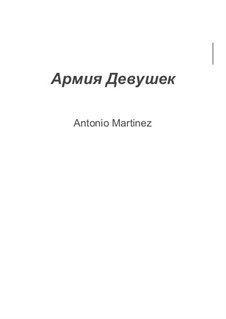 Армия Девушек

Antonio Martinez